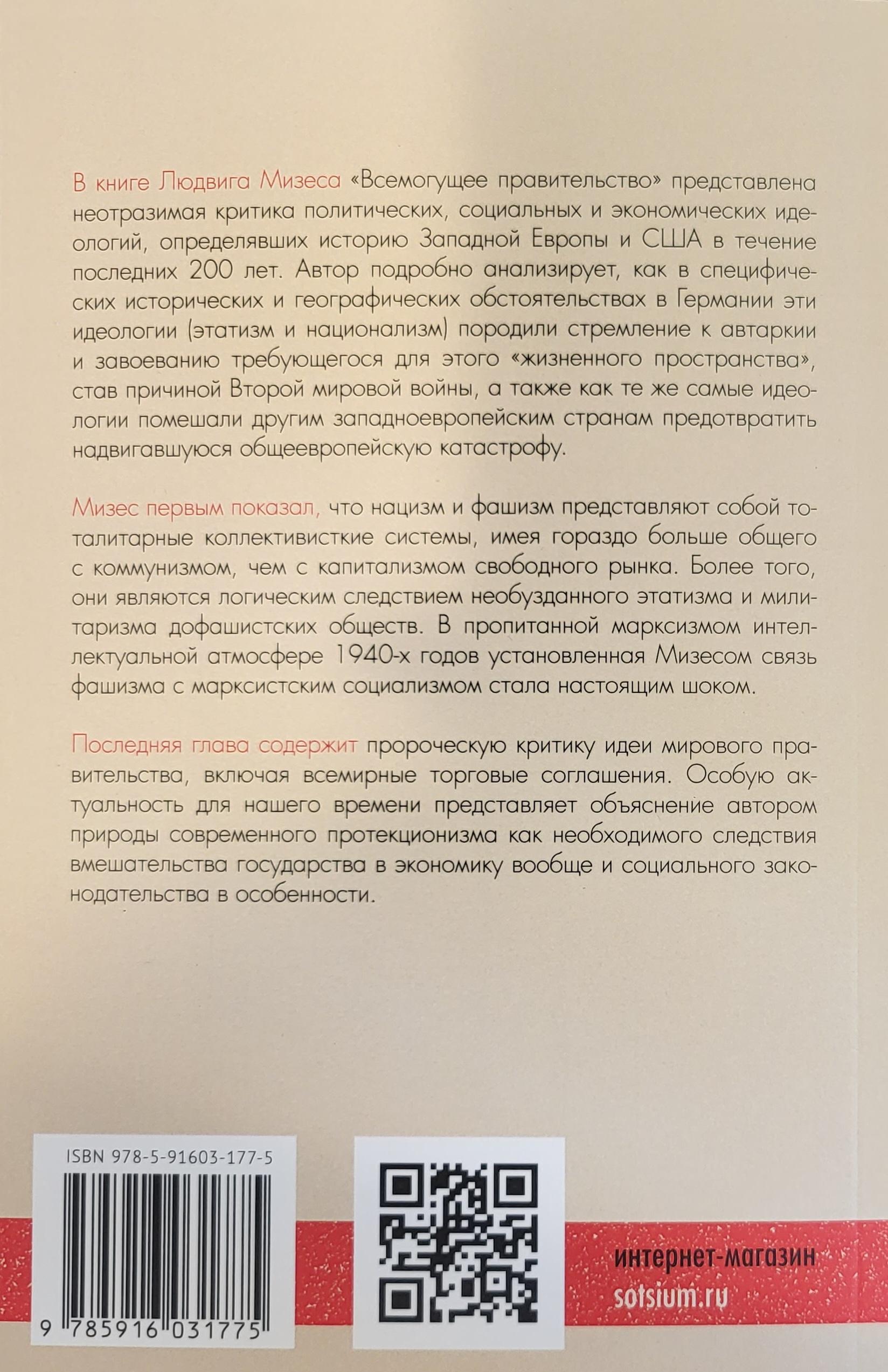 В книге Людвига Мизеса «Всемогущее правительство» представлена неотразимая критика политических, социальных и экономических идеологий, определявших историю Западной Европы и США в течение последних 200 лет. Автор подробно анализирует, как в специфических исторических и географических обстоятельствах в Германии эти идеологии (этатизм и национализм) породили стремление к автаркии и завоеванию требующегося для этого «жизненного пространства», став причиной Второй мировой войны, а также как те же самые идеологии помешали другим западноевропейским странам предотвратить надвигавшуюся общеевропейскую катастрофу.

Мизес первым показал, что нацизм и фашизм представляют собой тоталитарные коллективисткие системы, имея гораздо больше общего с коммунизмом, чем с капитализмом свободного рынка. Более того, они являются логическим следствием необузданного этатизма и милитаризма дофашистских обществ. В пропитанной марксизмом интеллектуальной атмосфере 1940-х годов установленная Мизесом связь фашизма с марксистским социализмом стала настоящим шоком.

Последняя глава содержит пророческую критику идеи мирового правительства, включая всемирные торговые соглашения. Особую актуальность для нашего времени представляет объяснение автором природы современного протекционизма как необходимого следствия вмешательства государства в экономику вообще и социального законодательства в особенности.

ISBN 978-5-91603-177-5

9 785916 031775

интернет-магазин
sotsium.ru